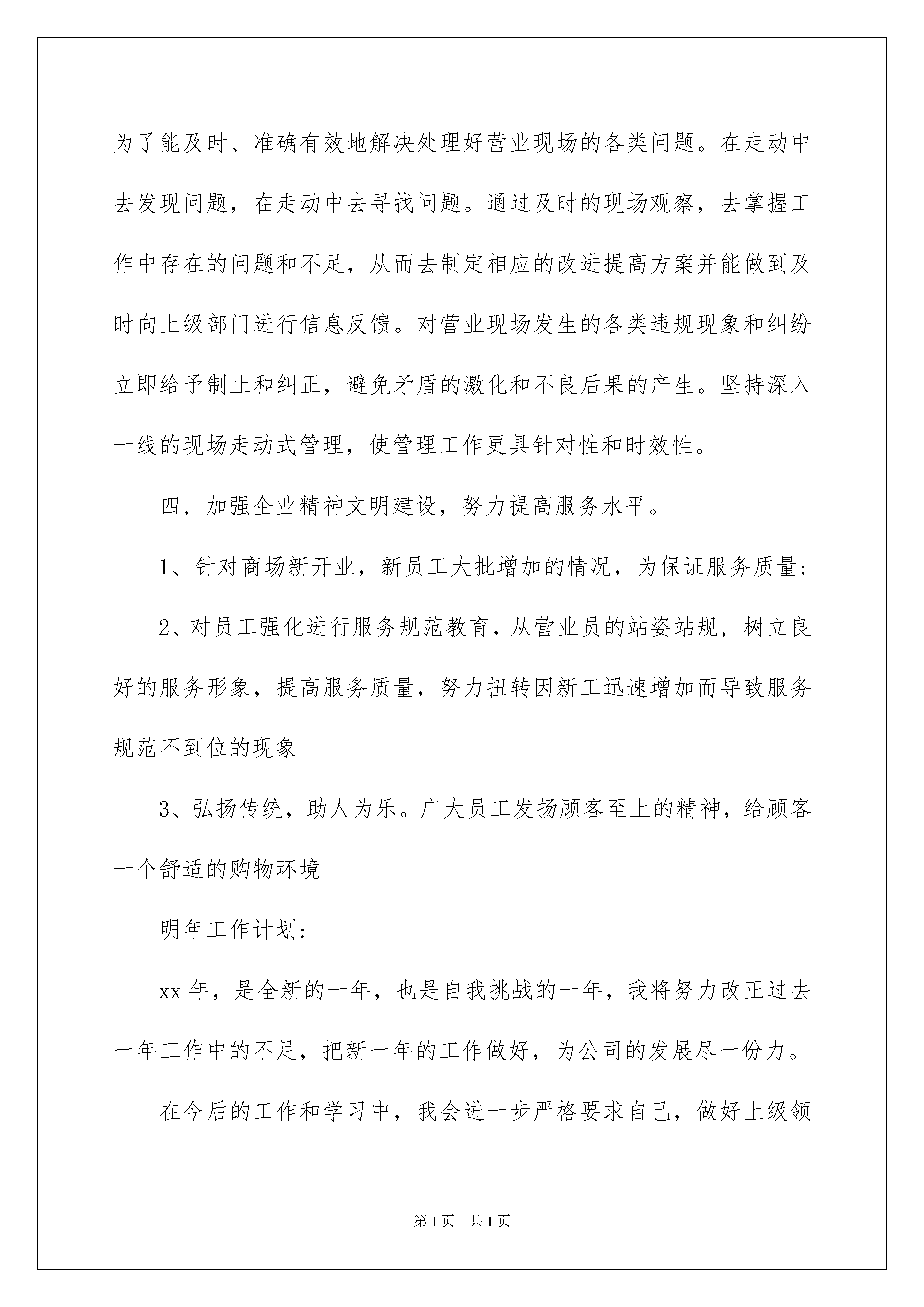 为了能及时、准确有效地解决处理好营业现场的各类问题。在走动中去发现问题，在走动中去寻找问题。通过及时的现场观察，去掌握工作中存在的问题和不足，从而去制定相应的改进提高方案并能做到及时向上级部门进行信息反馈。对营业现场发生的各类违规现象和纠纷立即给予制止和纠正，避免矛盾的激化和不良后果的产生。坚持深入一线的现场走动式管理，使管理工作更具针对性和时效性。

四，加强企业精神文明建设，努力提高服务水平。

1、针对商场新开业，新员工大批增加的情况，为保证服务质量:

2、对员工强化进行服务规范教育，从营业员的站姿站规，树立良好的服务形象，提高服务质量，努力扭转因新工迅速增加而导致服务规范不到位的现象

3、弘扬传统，助人为乐。广大员工发扬顾客至上的精神，给顾客一个舒适的购物环境

明年工作计划:

xx 年，是全新的一年，也是自我挑战的一年，我将努力改正过去一年工作中的不足，把新一年的工作做好，为公司的发展尽一份力。

在今后的工作和学习中，我会进一步严格要求自己，做好上级领

第 1 页　共 1 页